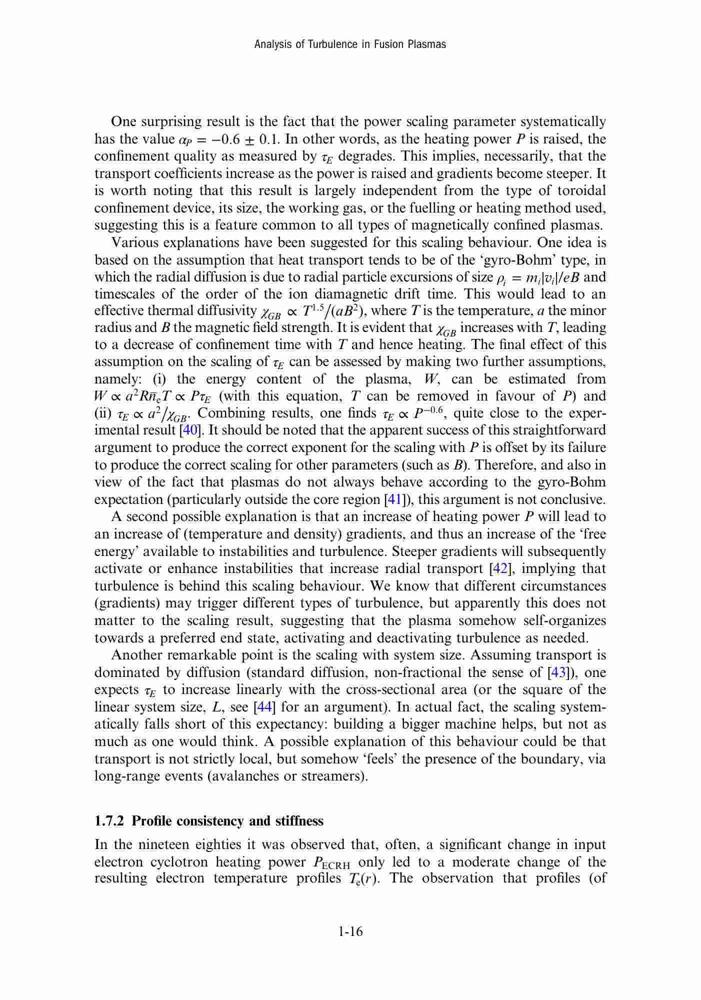 Analysis of Turbulence in Fusion Plasmas

One surprising result is the fact that the power scaling parameter systematically has the value $\alpha_P = -0.6 \pm 0.1$. In other words, as the heating power $P$ is raised, the confinement quality as measured by $\tau_E$ degrades. This implies, necessarily, that the transport coefficients increase as the power is raised and gradients become steeper. It is worth noting that this result is largely independent from the type of toroidal confinement device, its size, the working gas, or the fuelling or heating method used, suggesting this is a feature common to all types of magnetically confined plasmas.

Various explanations have been suggested for this scaling behaviour. One idea is based on the assumption that heat transport tends to be of the 'gyro-Bohm' type, in which the radial diffusion is due to radial particle excursions of size $\rho_i = m_i|v_i|/eB$ and timescales of the order of the ion diamagnetic drift time. This would lead to an effective thermal diffusivity $\chi_{GB} \propto T^{1.5}/(aB^2)$, where $T$ is the temperature, $a$ the minor radius and $B$ the magnetic field strength. It is evident that $\chi_{GB}$ increases with $T$, leading to a decrease of confinement time with $T$ and hence heating. The final effect of this assumption on the scaling of $\tau_E$ can be assessed by making two further assumptions, namely: (i) the energy content of the plasma, $W$, can be estimated from $W \propto a^2 R \bar{n}_e T \propto P\tau_E$ (with this equation, $T$ can be removed in favour of $P$) and (ii) $\tau_E \propto a^2/\chi_{GB}$. Combining results, one finds $\tau_E \propto P^{-0.6}$, quite close to the experimental result [40]. It should be noted that the apparent success of this straightforward argument to produce the correct exponent for the scaling with $P$ is offset by its failure to produce the correct scaling for other parameters (such as $B$). Therefore, and also in view of the fact that plasmas do not always behave according to the gyro-Bohm expectation (particularly outside the core region [41]), this argument is not conclusive.

A second possible explanation is that an increase of heating power $P$ will lead to an increase of (temperature and density) gradients, and thus an increase of the 'free energy' available to instabilities and turbulence. Steeper gradients will subsequently activate or enhance instabilities that increase radial transport [42], implying that turbulence is behind this scaling behaviour. We know that different circumstances (gradients) may trigger different types of turbulence, but apparently this does not matter to the scaling result, suggesting that the plasma somehow self-organizes towards a preferred end state, activating and deactivating turbulence as needed.

Another remarkable point is the scaling with system size. Assuming transport is dominated by diffusion (standard diffusion, non-fractional the sense of [43]), one expects $\tau_E$ to increase linearly with the cross-sectional area (or the square of the linear system size, $L$, see [44] for an argument). In actual fact, the scaling systematically falls short of this expectancy: building a bigger machine helps, but not as much as one would think. A possible explanation of this behaviour could be that transport is not strictly local, but somehow 'feels' the presence of the boundary, via long-range events (avalanches or streamers).

1.7.2 Profile consistency and stiffness

In the nineteen eighties it was observed that, often, a significant change in input electron cyclotron heating power $P_{ECRH}$ only led to a moderate change of the resulting electron temperature profiles $T_e(r)$. The observation that profiles (of

1-16